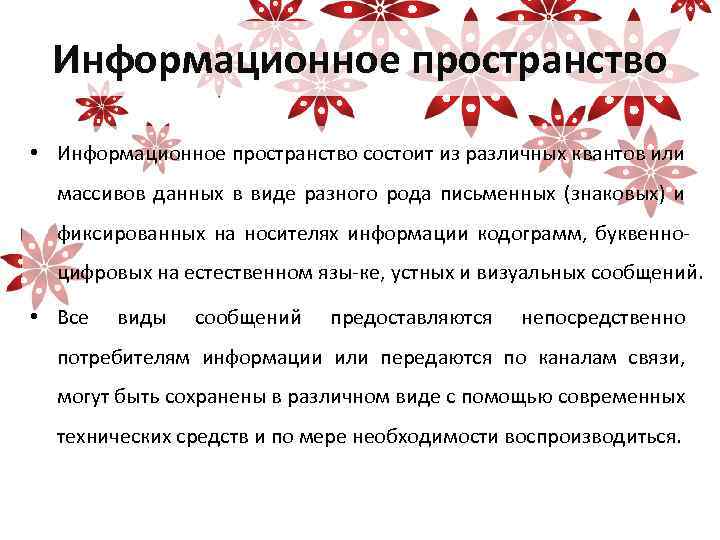 Информационное пространство

• Информационное пространство состоит из различных квантов или массивов данных в виде разного рода письменных (знаковых) и фиксированных на носителях информации кодограмм, буквенно-цифровых на естественном язы-ке, устных и визуальных сообщений.

• Все виды сообщений предоставляются непосредственно потребителям информации или передаются по каналам связи, могут быть сохранены в различном виде с помощью современных технических средств и по мере необходимости воспроизводиться.